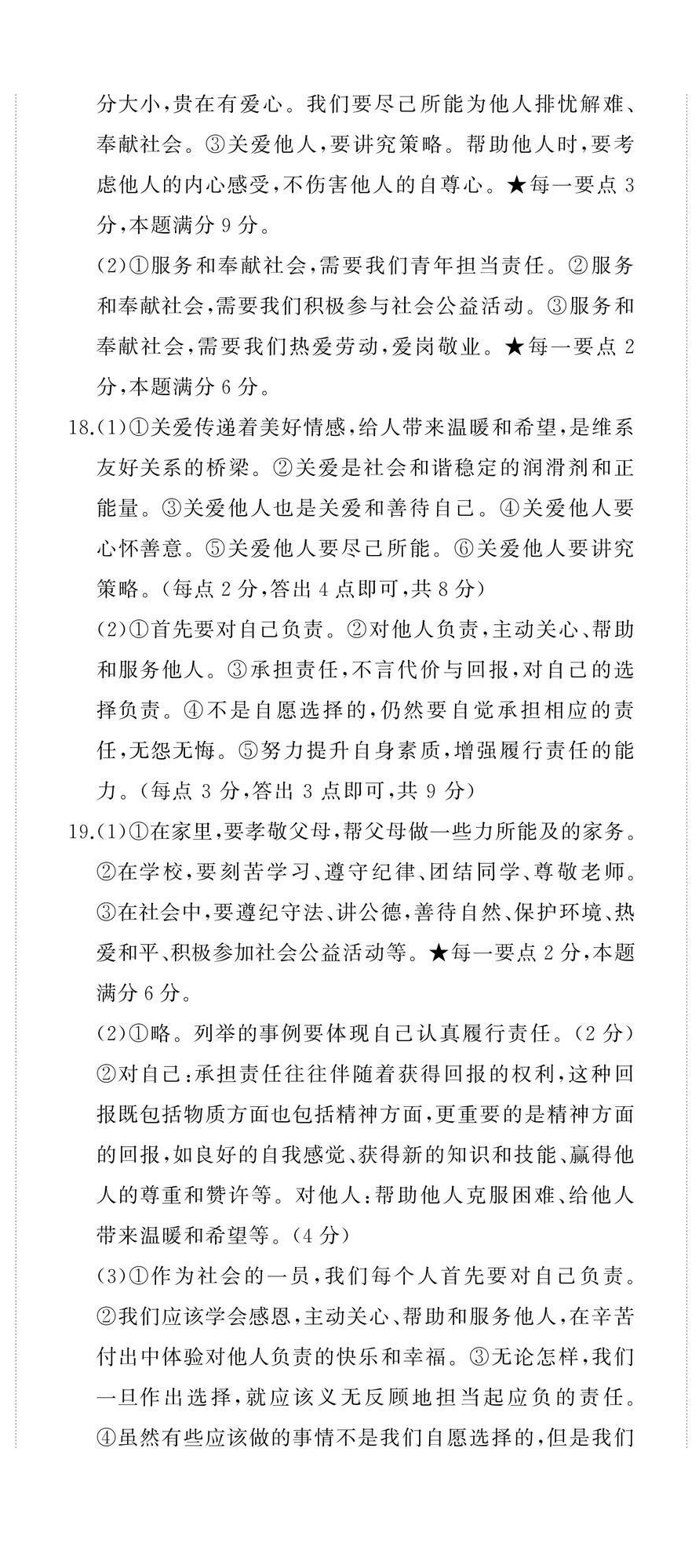 分大小，贵在有爱心。我们要尽己所能为他人排忧解难、奉献社会。③关爱他人，要讲究策略。帮助他人时，要考虑他人的内心感受，不伤害他人的自尊心。★每一要点 3 分，本题满分 9 分。

(2)①服务和奉献社会，需要我们青年担当责任。②服务和奉献社会，需要我们积极参与社会公益活动。③服务和奉献社会，需要我们热爱劳动，爱岗敬业。★每一要点 2 分，本题满分 6 分。

18.(1)①关爱传递着美好情感，给人带来温暖和希望，是维系友好关系的桥梁。②关爱是社会和谐稳定的润滑剂和正能量。③关爱他人也是关爱和善待自己。④关爱他人要心怀善意。⑤关爱他人要尽己所能。⑥关爱他人要讲究策略。(每点 2 分，答出 4 点即可，共 8 分)

(2)①首先要对自己负责。②对他人负责，主动关心、帮助和服务他人。③承担责任，不言代价与回报，对自己的选择负责。④不是自愿选择的，仍然要自觉承担相应的责任，无怨无悔。⑤努力提升自身素质，增强履行责任的能力。(每点 3 分，答出 3 点即可，共 9 分)

19.(1)①在家里，要孝敬父母，帮父母做一些力所能及的家务。②在学校，要刻苦学习、遵守纪律、团结同学、尊敬老师。③在社会中，要遵纪守法、讲公德，善待自然、保护环境、热爱和平、积极参加社会公益活动等。★每一要点 2 分，本题满分 6 分。

(2)①略。列举的事例要体现自己认真履行责任。(2 分)②对自己：承担责任往往伴随着获得回报的权利，这种回报既包括物质方面也包括精神方面，更重要的是精神方面的回报，如良好的自我感觉、获得新的知识和技能、赢得他人的尊重和赞许等。对他人：帮助他人克服困难、给他人带来温暖和希望等。(4 分)

(3)①作为社会的一员，我们每个人首先要对自己负责。②我们应该学会感恩，主动关心、帮助和服务他人，在辛苦付出中体验对他人负责的快乐和幸福。③无论怎样，我们一旦作出选择，就应该义无反顾地担当起应负的责任。④虽然有些应该做的事情不是我们自愿选择的，但是我们